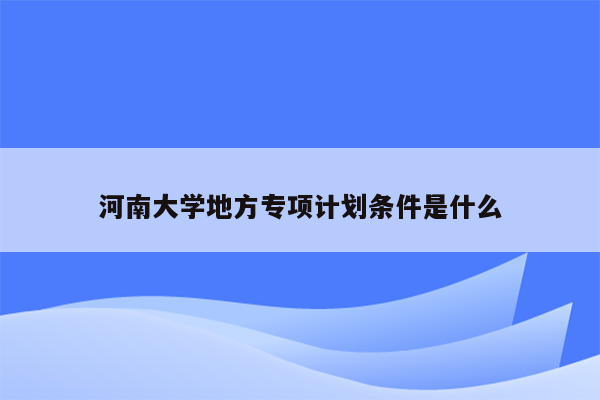 河南大学地方专项计划条件是什么